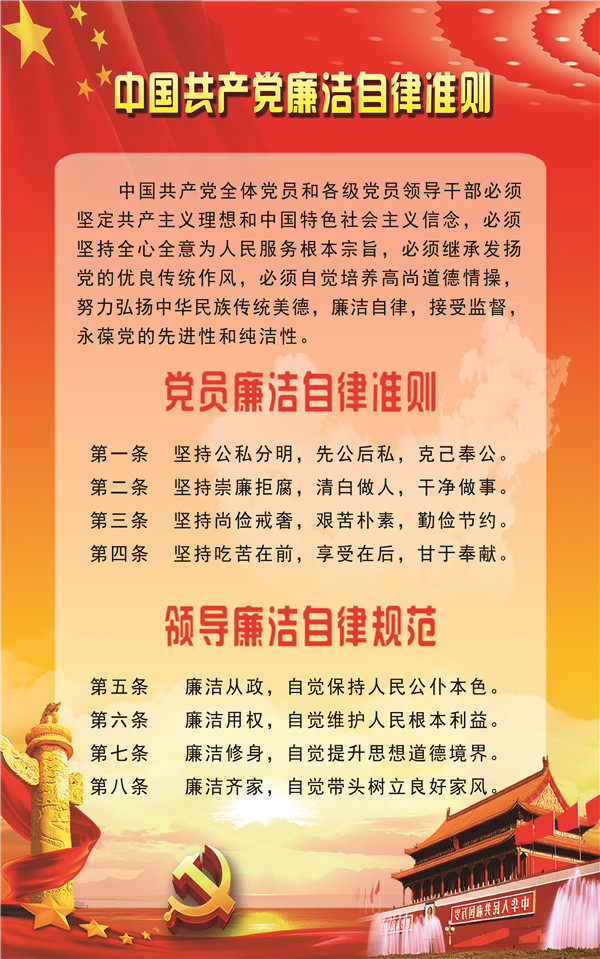 中国共产党廉洁自律准则

中国共产党全体党员和各级党员领导干部必须坚定共产主义理想和中国特色社会主义信念，必须坚持全心全意为人民服务根本宗旨，必须继承发扬党的优良传统作风，必须自觉培养高尚道德情操，努力弘扬中华民族传统美德，廉洁自律，接受监督，永葆党的先进性和纯洁性。

党员廉洁自律准则

第一条　坚持公私分明，先公后私，克己奉公。
第二条　坚持崇廉拒腐，清白做人，干净做事。
第三条　坚持尚俭戒奢，艰苦朴素，勤俭节约。
第四条　坚持吃苦在前，享受在后，甘于奉献。

领导廉洁自律规范

第五条　廉洁从政，自觉保持人民公仆本色。
第六条　廉洁用权，自觉维护人民根本利益。
第七条　廉洁修身，自觉提升思想道德境界。
第八条　廉洁齐家，自觉带头树立良好家风。

中华人民共和国万岁